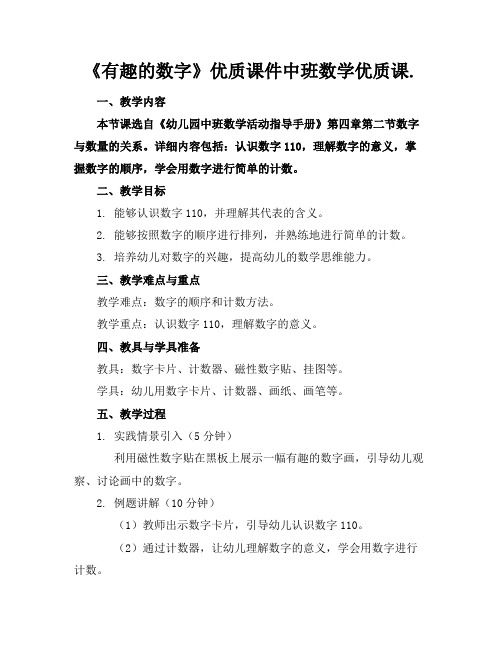 《有趣的数字》优质课件中班数学优质课.

一、教学内容

本节课选自《幼儿园中班数学活动指导手册》第四章第二节数字与数量的关系。详细内容包括：认识数字 110，理解数字的意义，掌握数字的顺序，学会用数字进行简单的计数。

二、教学目标

1. 能够认识数字 110，并理解其代表的含义。

2. 能够按照数字的顺序进行排列，并熟练地进行简单的计数。

3. 培养幼儿对数字的兴趣，提高幼儿的数学思维能力。

三、教学难点与重点

教学难点：数字的顺序和计数方法。

教学重点：认识数字 110，理解数字的意义。

四、教具与学具准备

教具：数字卡片、计数器、磁性数字贴、挂图等。

学具：幼儿用数字卡片、计数器、画纸、画笔等。

五、教学过程

1. 实践情景引入（5 分钟）

利用磁性数字贴在黑板上展示一幅有趣的数字画，引导幼儿观察、讨论画中的数字。

2. 例题讲解（10 分钟）

（1）教师出示数字卡片，引导幼儿认识数字 110。

（2）通过计数器，让幼儿理解数字的意义，学会用数字进行计数。